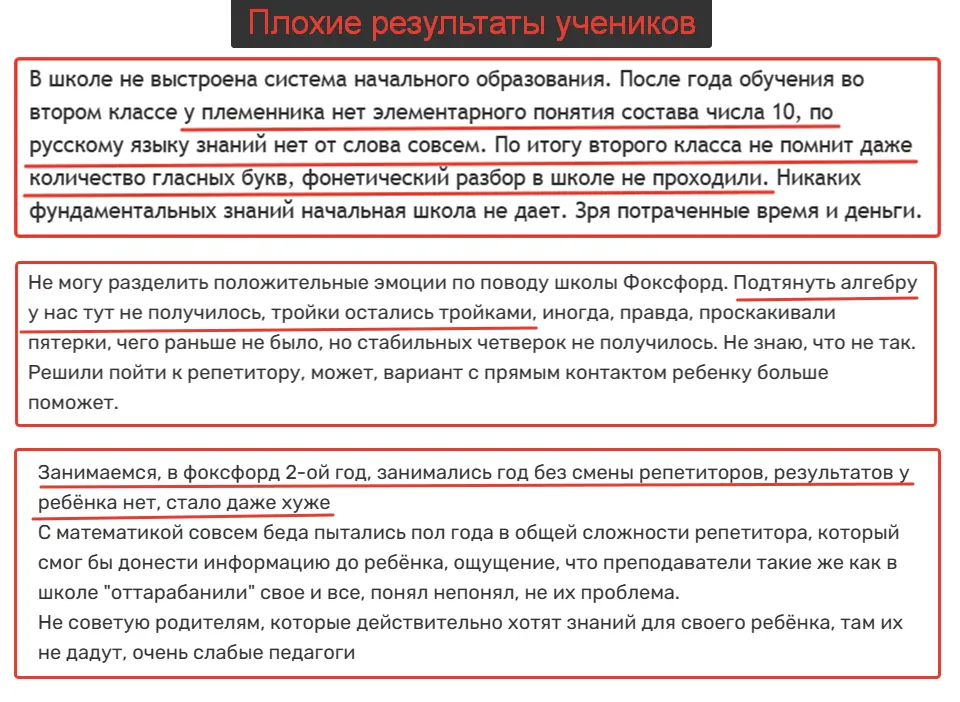 Плохие результаты учеников

В школе не выстроена система начального образования. После года обучения во втором классе у племенника нет элементарного понятия состава числа 10, по русскому языку знаний нет от слова совсем. По итогу второго класса не помнит даже количество гласных букв, фонетический разбор в школе не проходили. Никаких фундаментальных знаний начальная школа не дает. Зря потраченные время и деньги.

Не могу разделить положительные эмоции по поводу школы Фоксфорд. Подтянуть алгебру у нас тут не получилось, тройки остались тройками, иногда, правда, проскакивали пятерки, чего раньше не было, но стабильных четверок не получилось. Не знаю, что не так. Решили пойти к репетитору, может, вариант с прямым контактом ребенку больше поможет.

Занимаемся, в фоксфорд 2-ой год, занимались год без смены репетиторов, результатов у ребёнка нет, стало даже хуже
С математикой совсем беда пытались пол года в общей сложности репетитора, который смог бы донести информацию до ребёнка, ощущение, что преподаватели такие же как в школе "оттарабанили" свое и все, понял непонял, не их проблема.
Не советую родителям, которые действительно хотят знаний для своего ребёнка, там их не дадут, очень слабые педагоги